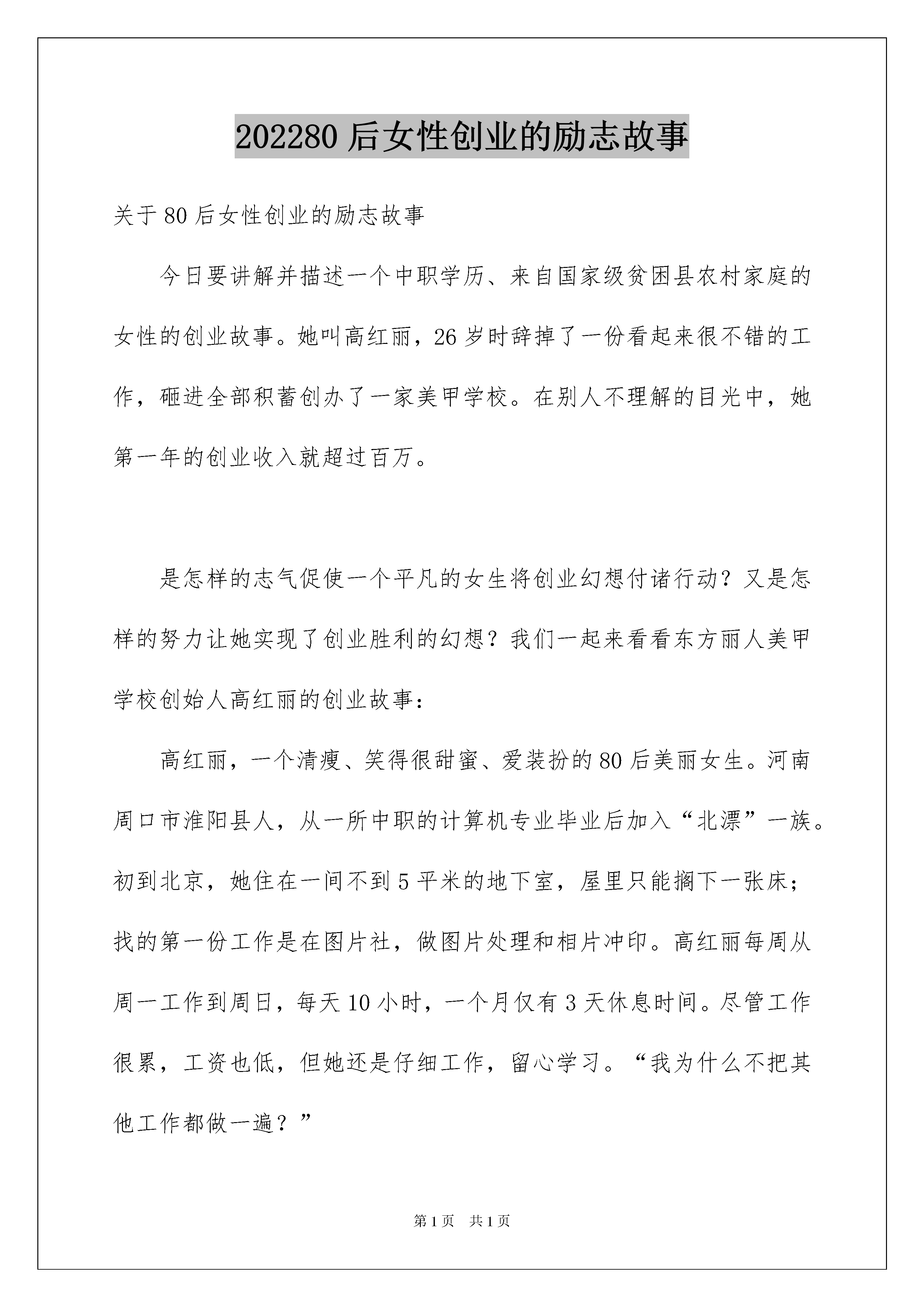 202280 后女性创业的励志故事

关于 80 后女性创业的励志故事

今日要讲解并描述一个中职学历、来自国家级贫困县农村家庭的女性的创业故事。她叫高红丽，26 岁时辞掉了一份看起来很不错的工作，砸进全部积蓄创办了一家美甲学校。在别人不理解的目光中，她第一年的创业收入就超过百万。

是怎样的志气促使一个平凡的女生将创业幻想付诸行动？又是怎样的努力让她实现了创业胜利的幻想？我们一起来看看东方丽人美甲学校创始人高红丽的创业故事：

高红丽，一个清瘦、笑得很甜蜜、爱装扮的 80 后美丽女生。河南周口市淮阳县人，从一所中职的计算机专业毕业后加入“北漂”一族。初到北京，她住在一间不到 5 平米的地下室，屋里只能搁下一张床；找的第一份工作是在图片社，做图片处理和相片冲印。高红丽每周从周一工作到周日，每天 10 小时，一个月仅有 3 天休息时间。尽管工作很累，工资也低，但她还是仔细工作，留心学习。“我为什么不把其他工作都做一遍？”

第 1 页　共 1 页